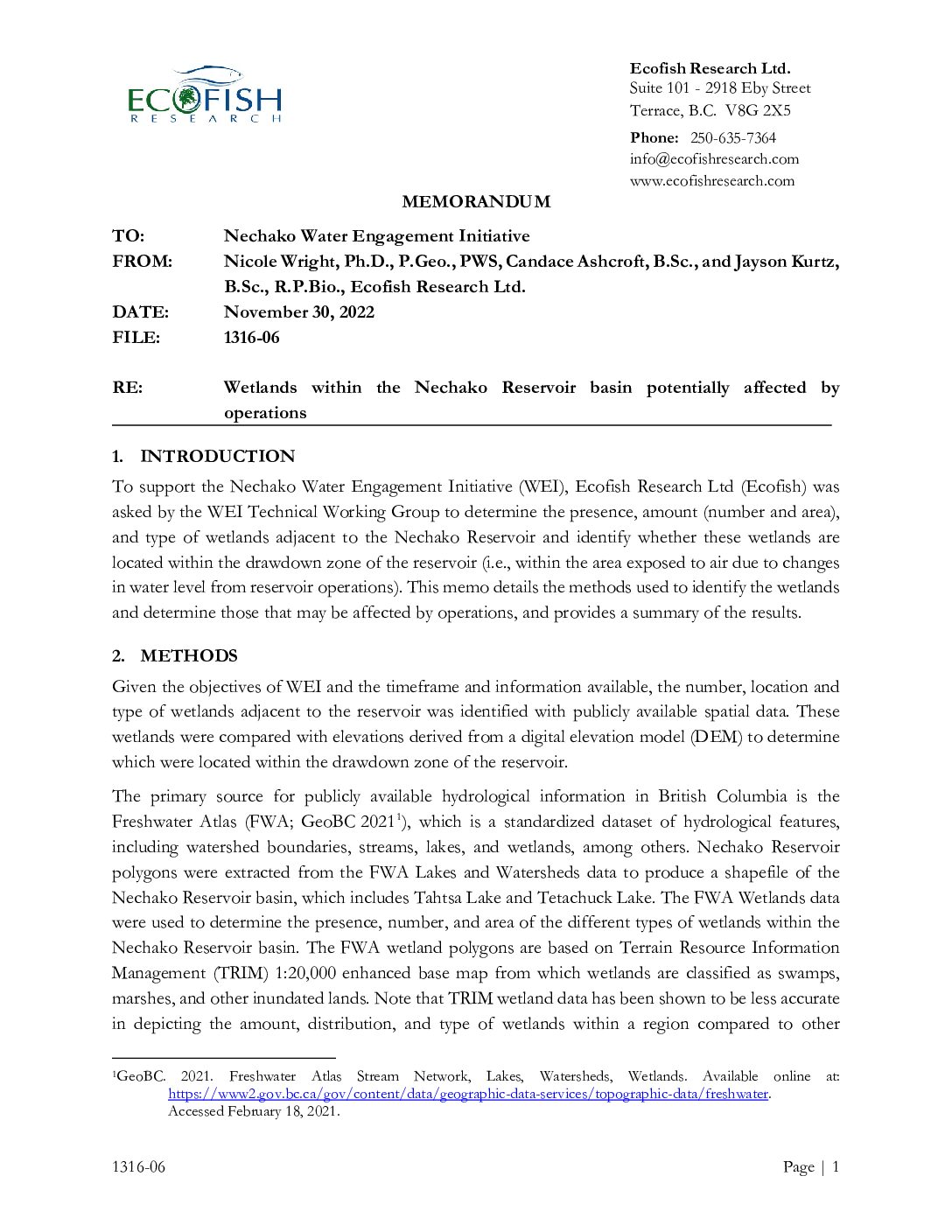 ECOFISH
RESEARCH

Ecofish Research Ltd.
Suite 101 - 2918 Eby Street
Terrace, B.C. V8G 2X5

Phone: 250-635-7364
info@ecofishresearch.com
www.ecofishresearch.com

MEMORANDUM

TO: Nechako Water Engagement Initiative
FROM: Nicole Wright, Ph.D., P.Geo., PWS, Candace Ashcroft, B.Sc., and Jayson Kurtz, B.Sc., R.P.Bio., Ecofish Research Ltd.
DATE: November 30, 2022
FILE: 1316-06

RE: Wetlands within the Nechako Reservoir basin potentially affected by operations

1. INTRODUCTION

To support the Nechako Water Engagement Initiative (WEI), Ecofish Research Ltd (Ecofish) was asked by the WEI Technical Working Group to determine the presence, amount (number and area), and type of wetlands adjacent to the Nechako Reservoir and identify whether these wetlands are located within the drawdown zone of the reservoir (i.e., within the area exposed to air due to changes in water level from reservoir operations). This memo details the methods used to identify the wetlands and determine those that may be affected by operations, and provides a summary of the results.

2. METHODS

Given the objectives of WEI and the timeframe and information available, the number, location and type of wetlands adjacent to the reservoir was identified with publicly available spatial data. These wetlands were compared with elevations derived from a digital elevation model (DEM) to determine which were located within the drawdown zone of the reservoir.

The primary source for publicly available hydrological information in British Columbia is the Freshwater Atlas (FWA; GeoBC 2021$^1$), which is a standardized dataset of hydrological features, including watershed boundaries, streams, lakes, and wetlands, among others. Nechako Reservoir polygons were extracted from the FWA Lakes and Watersheds data to produce a shapefile of the Nechako Reservoir basin, which includes Tahtsa Lake and Tetachuck Lake. The FWA Wetlands data were used to determine the presence, number, and area of the different types of wetlands within the Nechako Reservoir basin. The FWA wetland polygons are based on Terrain Resource Information Management (TRIM) 1:20,000 enhanced base map from which wetlands are classified as swamps, marshes, and other inundated lands. Note that TRIM wetland data has been shown to be less accurate in depicting the amount, distribution, and type of wetlands within a region compared to other

$^1$GeoBC. 2021. Freshwater Atlas Stream Network, Lakes, Watersheds, Wetlands. Available online at: https://www2.gov.bc.ca/gov/content/data/geographic-data-services/topographic-data/freshwater. Accessed February 18, 2021.

1316-06 Page | 1